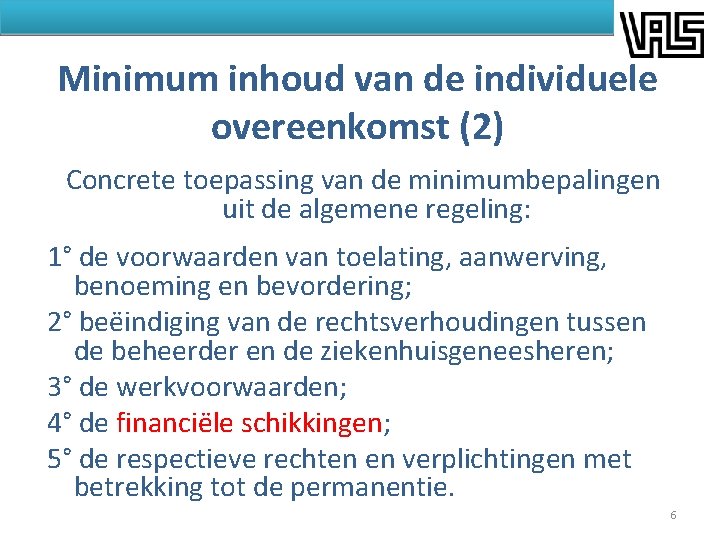 VALS

Minimum inhoud van de individuele overeenkomst (2)

Concrete toepassing van de minimumbepalingen uit de algemene regeling:

1° de voorwaarden van toelating, aanwerving, benoeming en bevordering;

2° beëindiging van de rechtsverhoudingen tussen de beheerder en de ziekenhuisgeneesheren;

3° de werkvoorwaarden;

4° de financiële schikkingen;

5° de respectieve rechten en verplichtingen met betrekking tot de permanentie.

6